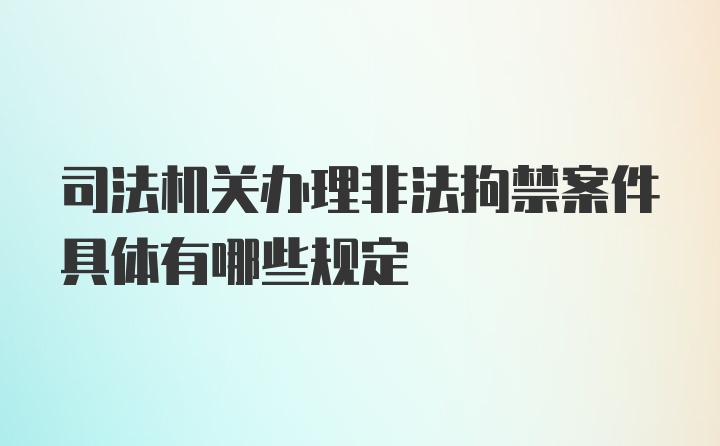 司法机关办理非法拘禁案件具体有哪些规定